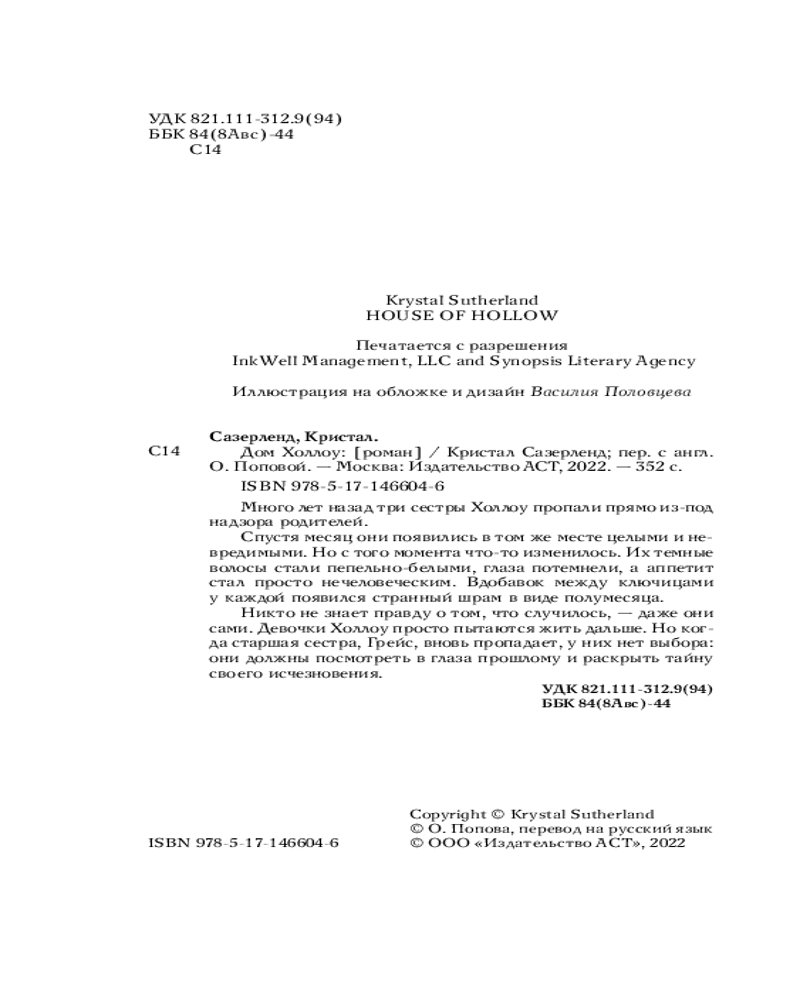 УДК 821.111-312.9(94)
ББК 84(8Авс)-44
С14

Krystal Sutherland
HOUSE OF HOLLOW

Печатается с разрешения
InkWell Management, LLC and Synopsis Literary Agency

Иллюстрация на обложке и дизайн Василия Половцева

Сазерленд, Кристал.
С14 Дом Холлоу: [роман] / Кристал Сазерленд; пер. с англ. О. Поповой. — Москва: Издательство АСТ, 2022. — 352 с.
ISBN 978-5-17-146604-6

Много лет назад три сестры Холлоу пропали прямо из-под надзора родителей.

Спустя месяц они появились в том же месте целыми и невредимыми. Но с того момента что-то изменилось. Их темные волосы стали пепельно-белыми, глаза потемнели, а аппетит стал просто нечеловеческим. Вдобавок между ключицами у каждой появился странный шрам в виде полумесяца.

Никто не знает правду о том, что случилось, — даже они сами. Девочки Холлоу просто пытаются жить дальше. Но когда старшая сестра, Грейс, вновь пропадает, у них нет выбора: они должны посмотреть в глаза прошлому и раскрыть тайну своего исчезновения.

УДК 821.111-312.9(94)
ББК 84(8Авс)-44

ISBN 978-5-17-146604-6

Copyright © Krystal Sutherland
© О. Попова, перевод на русский язык
© ООО «Издательство АСТ», 2022